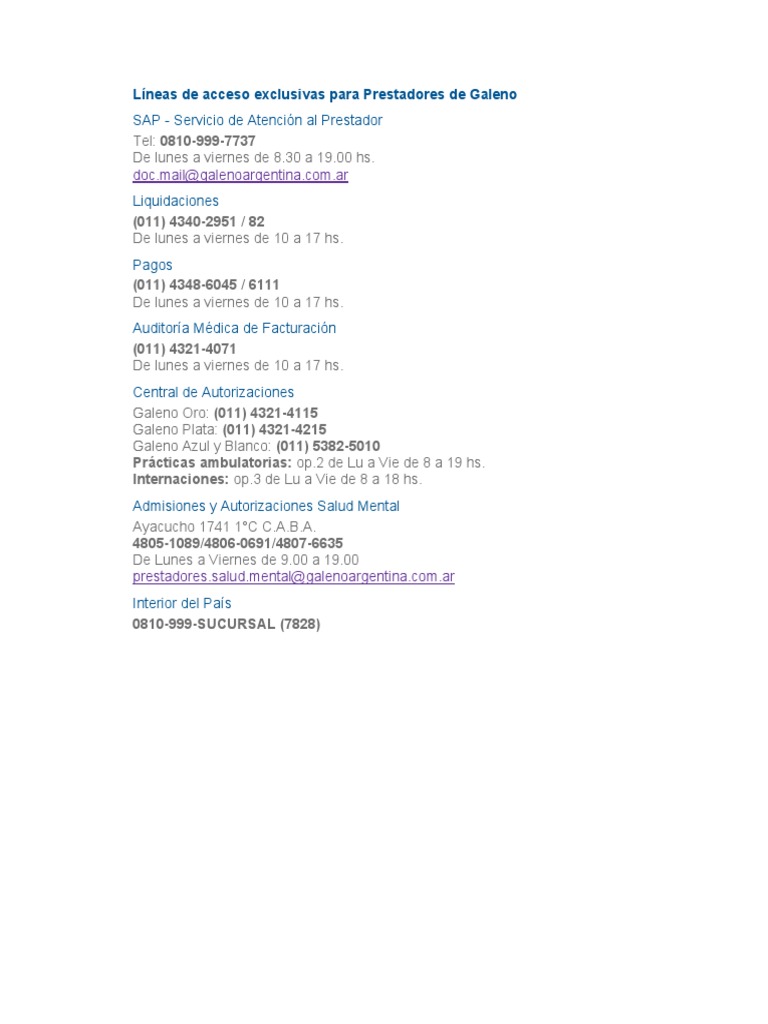 Líneas de acceso exclusivas para Prestadores de Galeno

SAP - Servicio de Atención al Prestador
Tel: 0810-999-7737
De lunes a viernes de 8.30 a 19.00 hs.
doc.mail@galenoargentina.com.ar

Liquidaciones
(011) 4340-2951 / 82
De lunes a viernes de 10 a 17 hs.

Pagos
(011) 4348-6045 / 6111
De lunes a viernes de 10 a 17 hs.

Auditoría Médica de Facturación
(011) 4321-4071
De lunes a viernes de 10 a 17 hs.

Central de Autorizaciones
Galeno Oro: (011) 4321-4115
Galeno Plata: (011) 4321-4215
Galeno Azul y Blanco: (011) 5382-5010
Prácticas ambulatorias: op.2 de Lu a Vie de 8 a 19 hs.
Internaciones: op.3 de Lu a Vie de 8 a 18 hs.

Admisiones y Autorizaciones Salud Mental
Ayacucho 1741 1°C C.A.B.A.
4805-1089/4806-0691/4807-6635
De Lunes a Viernes de 9.00 a 19.00
prestadores.salud.mental@galenoargentina.com.ar

Interior del País
0810-999-SUCURSAL (7828)